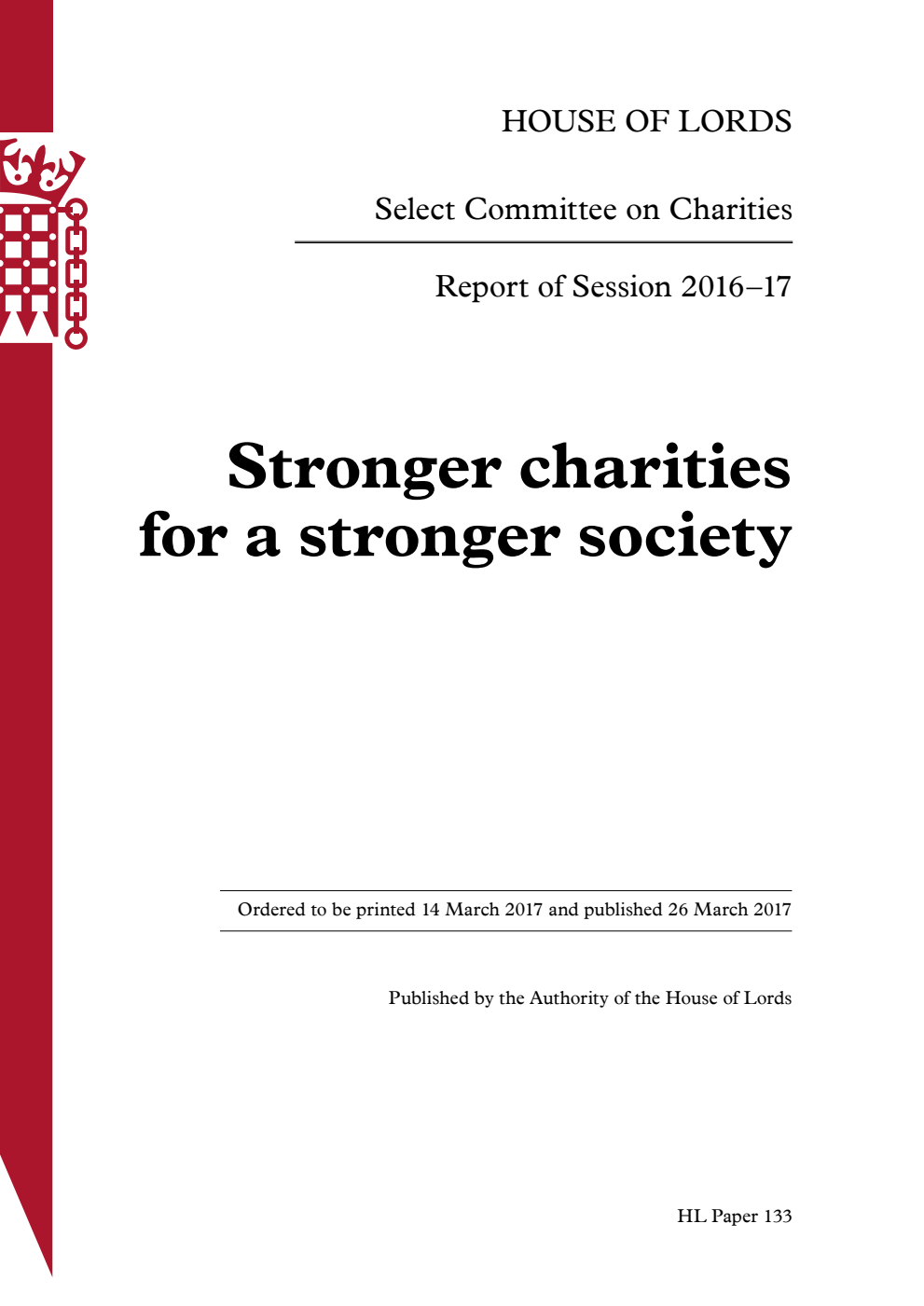 HOUSE OF LORDS

Select Committee on Charities

Report of Session 2016–17

Stronger charities for a stronger society

Ordered to be printed 14 March 2017 and published 26 March 2017

Published by the Authority of the House of Lords

HL Paper 133